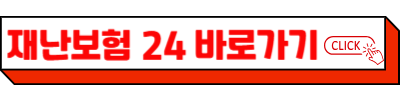 재난보험 24 바로가기

CLICK